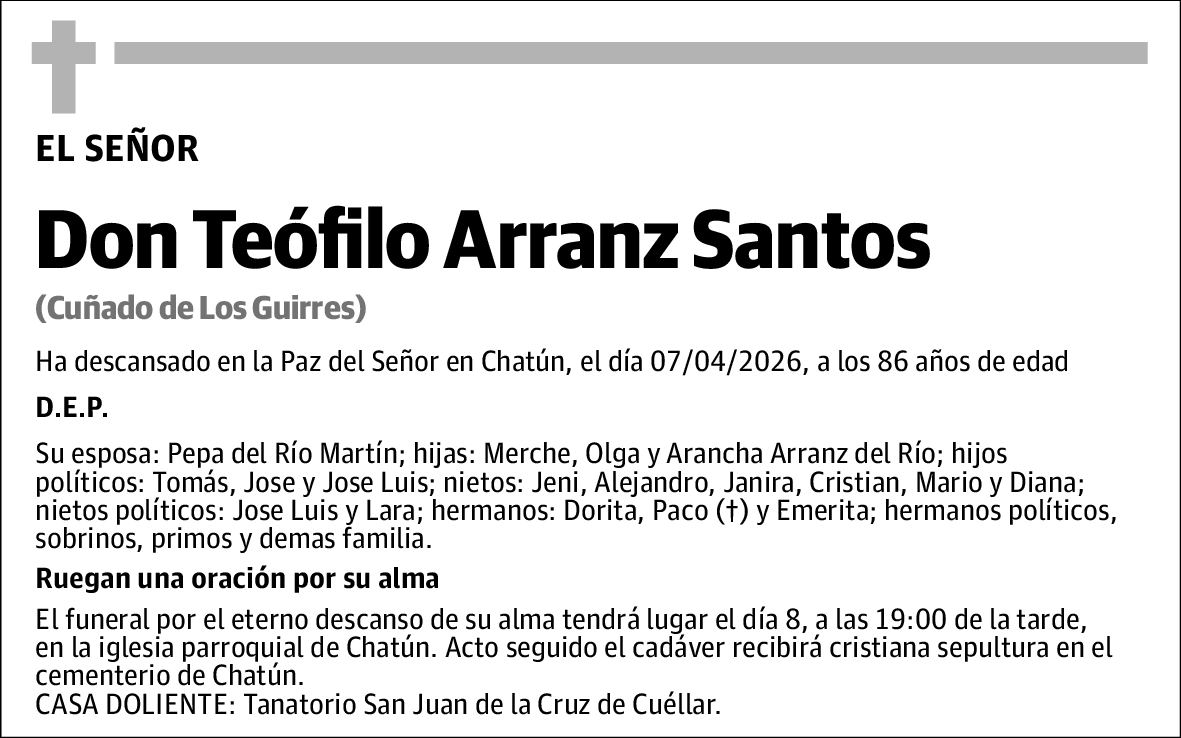 EL SEÑOR

Don Teófilo Arranz Santos

(Cuñado de Los Guirres)

Ha descansado en la Paz del Señor en Chatún, el día 07/04/2026, a los 86 años de edad

D.E.P.

Su esposa: Pepa del Río Martín; hijas: Merche, Olga y Arancha Arranz del Río; hijos políticos: Tomás, Jose y Jose Luis; nietos: Jeni, Alejandro, Janira, Cristian, Mario y Diana; nietos políticos: Jose Luis y Lara; hermanos: Dorita, Paco (†) y Emerita; hermanos políticos, sobrinos, primos y demas familia.

Ruegan una oración por su alma

El funeral por el eterno descanso de su alma tendrá lugar el día 8, a las 19:00 de la tarde, en la iglesia parroquial de Chatún. Acto seguido el cadáver recibirá cristiana sepultura en el cementerio de Chatún.
CASA DOLIENTE: Tanatorio San Juan de la Cruz de Cuéllar.